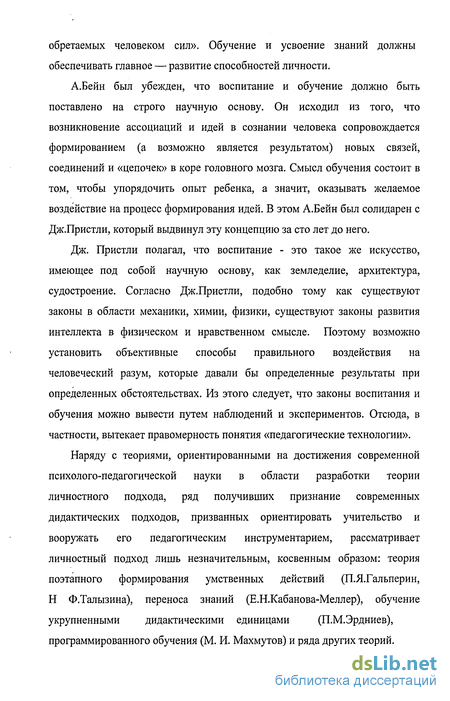 обретаемых человеком сил». Обучение и усвоение знаний должны обеспечивать главное — развитие способностей личности.

А.Бейн был убежден, что воспитание и обучение должно быть поставлено на строго научную основу. Он исходил из того, что возникновение ассоциаций и идей в сознании человека сопровождается формированием (а возможно является результатом) новых связей, соединений и «цепочек» в коре головного мозга. Смысл обучения состоит в том, чтобы упорядочить опыт ребенка, а значит, оказывать желаемое воздействие на процесс формирования идей. В этом А.Бейн был солидарен с Дж.Пристли, который выдвинул эту концепцию за сто лет до него.

Дж. Пристли полагал, что воспитание - это такое же искусство, имеющее под собой научную основу, как земледелие, архитектура, судостроение. Согласно Дж.Пристли, подобно тому как существуют законы в области механики, химии, физики, существуют законы развития интеллекта в физическом и нравственном смысле. Поэтому возможно установить объективные способы правильного воздействия на человеческий разум, которые давали бы определенные результаты при определенных обстоятельствах. Из этого следует, что законы воспитания и обучения можно вывести путем наблюдений и экспериментов. Отсюда, в частности, вытекает правомерность понятия «педагогические технологии».

Наряду с теориями, ориентированными на достижения современной психолого-педагогической науки в области разработки теории личностного подхода, ряд получивших признание современных дидактических подходов, призванных ориентировать учительство и вооружать его педагогическим инструментарием, рассматривает личностный подход лишь незначительным, косвенным образом: теория поэтапного формирования умственных действий (П.Я.Гальперин, Н Ф.Талызина), переноса знаний (Е.Н.Кабанова-Меллер), обучение укрупненными дидактическими единицами (П.М.Эрдниев), программированного обучения (М. И. Махмутов) и ряда других теорий.

dsLib.net
библиотека диссертаций